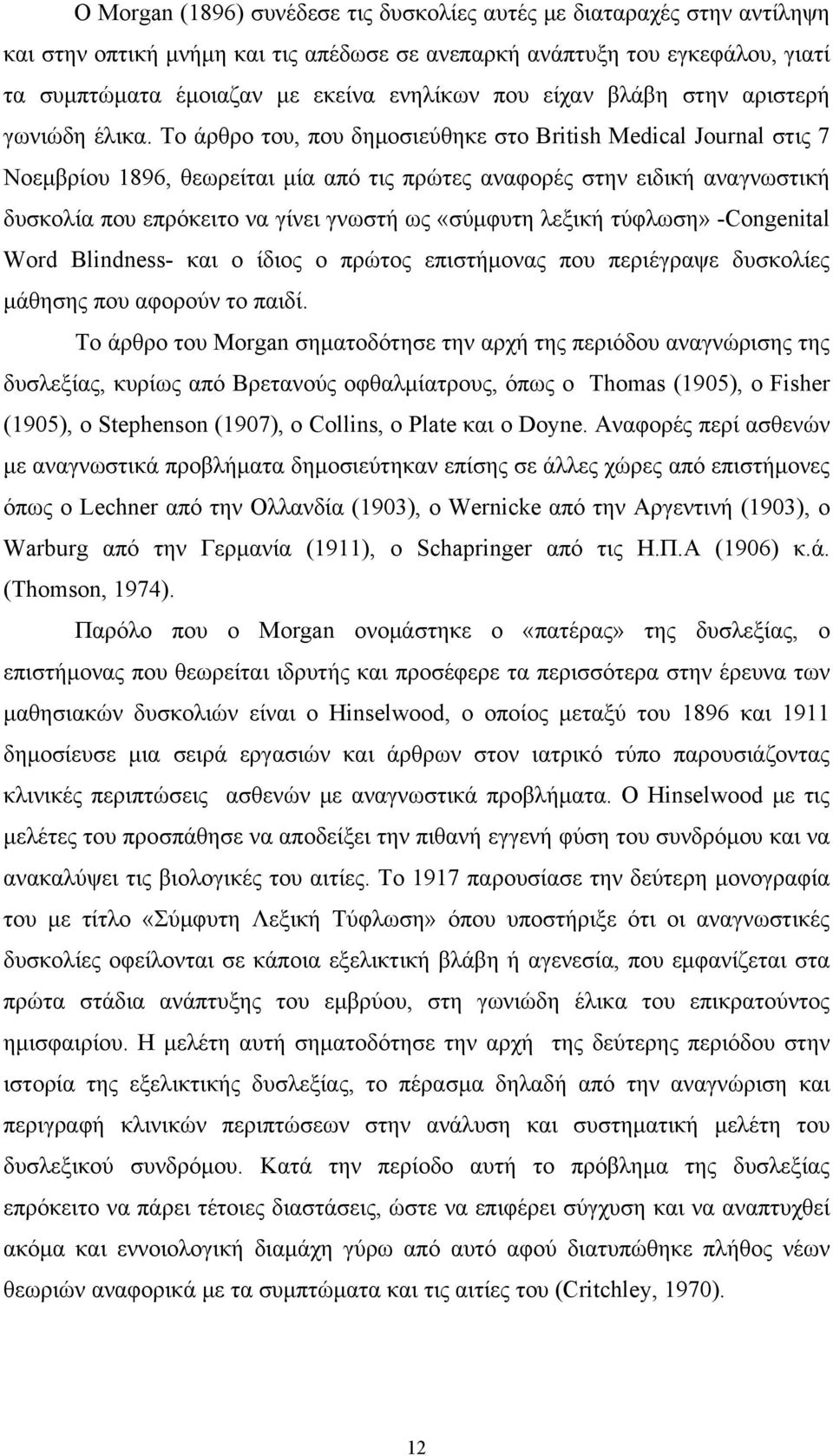 Ο Morgan (1896) συνέδεσε τις δυσκολίες αυτές με διαταραχές στην αντίληψη και στην οπτική μνήμη και τις απέδωσε σε ανεπαρκή ανάπτυξη του εγκεφάλου, γιατί τα συμπτώματα έμοιαζαν με εκείνα ενηλίκων που είχαν βλάβη στην αριστερή γωνιώδη έλικα. Το άρθρο του, που δημοσιεύθηκε στο British Medical Journal στις 7 Νοεμβρίου 1896, θεωρείται μία από τις πρώτες αναφορές στην ειδική αναγνωστική δυσκολία που επρόκειτο να γίνει γνωστή ως «σύμφυτη λεξική τύφλωση» -Congenital Word Blindness- και ο ίδιος ο πρώτος επιστήμονας που περιέγραψε δυσκολίες μάθησης που αφορούν το παιδί.

Το άρθρο του Morgan σηματοδότησε την αρχή της περιόδου αναγνώρισης της δυσλεξίας, κυρίως από Βρετανούς οφθαλμίατρους, όπως ο Thomas (1905), ο Fisher (1905), ο Stephenson (1907), ο Collins, ο Plate και ο Doyne. Αναφορές περί ασθενών με αναγνωστικά προβλήματα δημοσιεύτηκαν επίσης σε άλλες χώρες από επιστήμονες όπως ο Lechner από την Ολλανδία (1903), ο Wernicke από την Αργεντινή (1903), ο Warburg από την Γερμανία (1911), ο Schapringer από τις Η.Π.Α (1906) κ.ά. (Thomson, 1974).

Παρόλο που ο Morgan ονομάστηκε ο «πατέρας» της δυσλεξίας, ο επιστήμονας που θεωρείται ιδρυτής και προσέφερε τα περισσότερα στην έρευνα των μαθησιακών δυσκολιών είναι ο Hinselwood, ο οποίος μεταξύ του 1896 και 1911 δημοσίευσε μια σειρά εργασιών και άρθρων στον ιατρικό τύπο παρουσιάζοντας κλινικές περιπτώσεις ασθενών με αναγνωστικά προβλήματα. Ο Hinselwood με τις μελέτες του προσπάθησε να αποδείξει την πιθανή εγγενή φύση του συνδρόμου και να ανακαλύψει τις βιολογικές του αιτίες. Το 1917 παρουσίασε την δεύτερη μονογραφία του με τίτλο «Σύμφυτη Λεξική Τύφλωση» όπου υποστήριξε ότι οι αναγνωστικές δυσκολίες οφείλονται σε κάποια εξελικτική βλάβη ή αγενεσία, που εμφανίζεται στα πρώτα στάδια ανάπτυξης του εμβρύου, στη γωνιώδη έλικα του επικρατούντος ημισφαιρίου. Η μελέτη αυτή σηματοδότησε την αρχή της δεύτερης περιόδου στην ιστορία της εξελικτικής δυσλεξίας, το πέρασμα δηλαδή από την αναγνώριση και περιγραφή κλινικών περιπτώσεων στην ανάλυση και συστηματική μελέτη του δυσλεξικού συνδρόμου. Κατά την περίοδο αυτή το πρόβλημα της δυσλεξίας επρόκειτο να πάρει τέτοιες διαστάσεις, ώστε να επιφέρει σύγχυση και να αναπτυχθεί ακόμα και εννοιολογική διαμάχη γύρω από αυτό αφού διατυπώθηκε πλήθος νέων θεωριών αναφορικά με τα συμπτώματα και τις αιτίες του (Critchley, 1970).

12